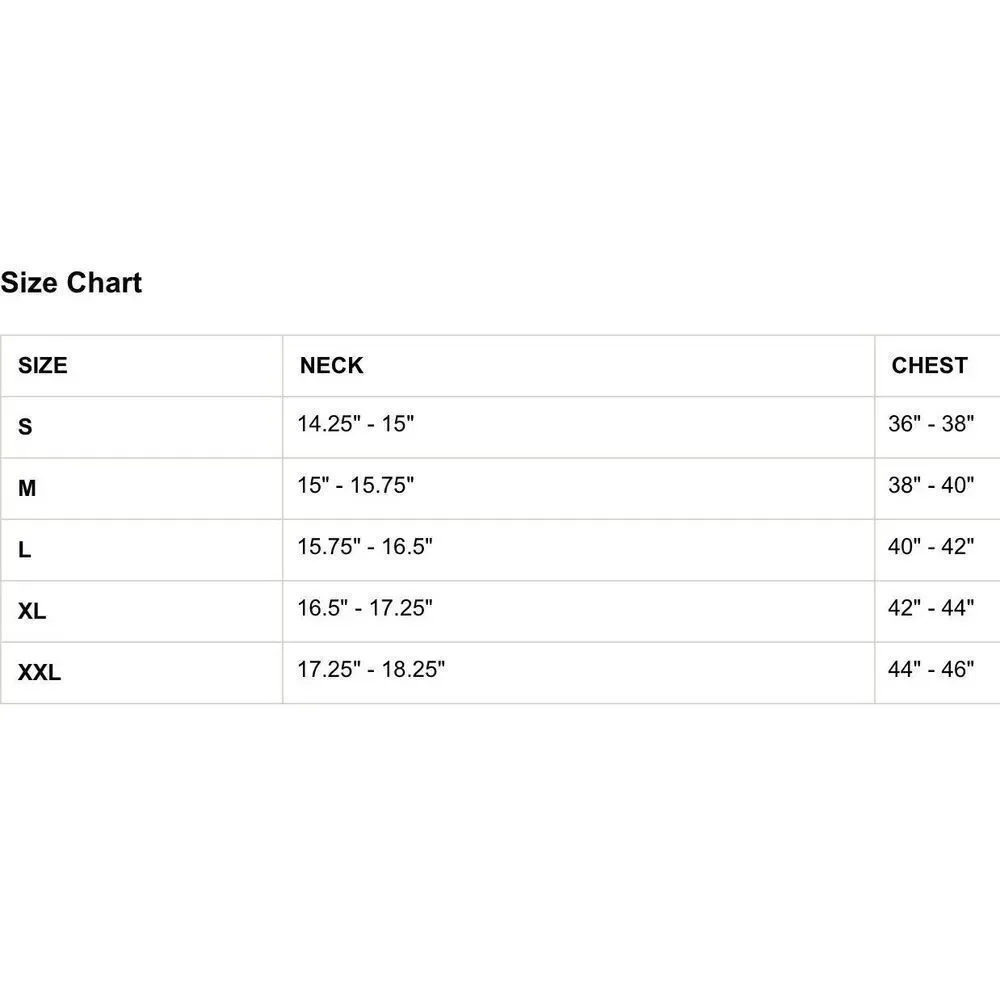 Size Chart

| SIZE | NECK | CHEST |
|---|---|---|
| S | 14.25" - 15" | 36" - 38" |
| M | 15" - 15.75" | 38" - 40" |
| L | 15.75" - 16.5" | 40" - 42" |
| XL | 16.5" - 17.25" | 42" - 44" |
| XXL | 17.25" - 18.25" | 44" - 46" |